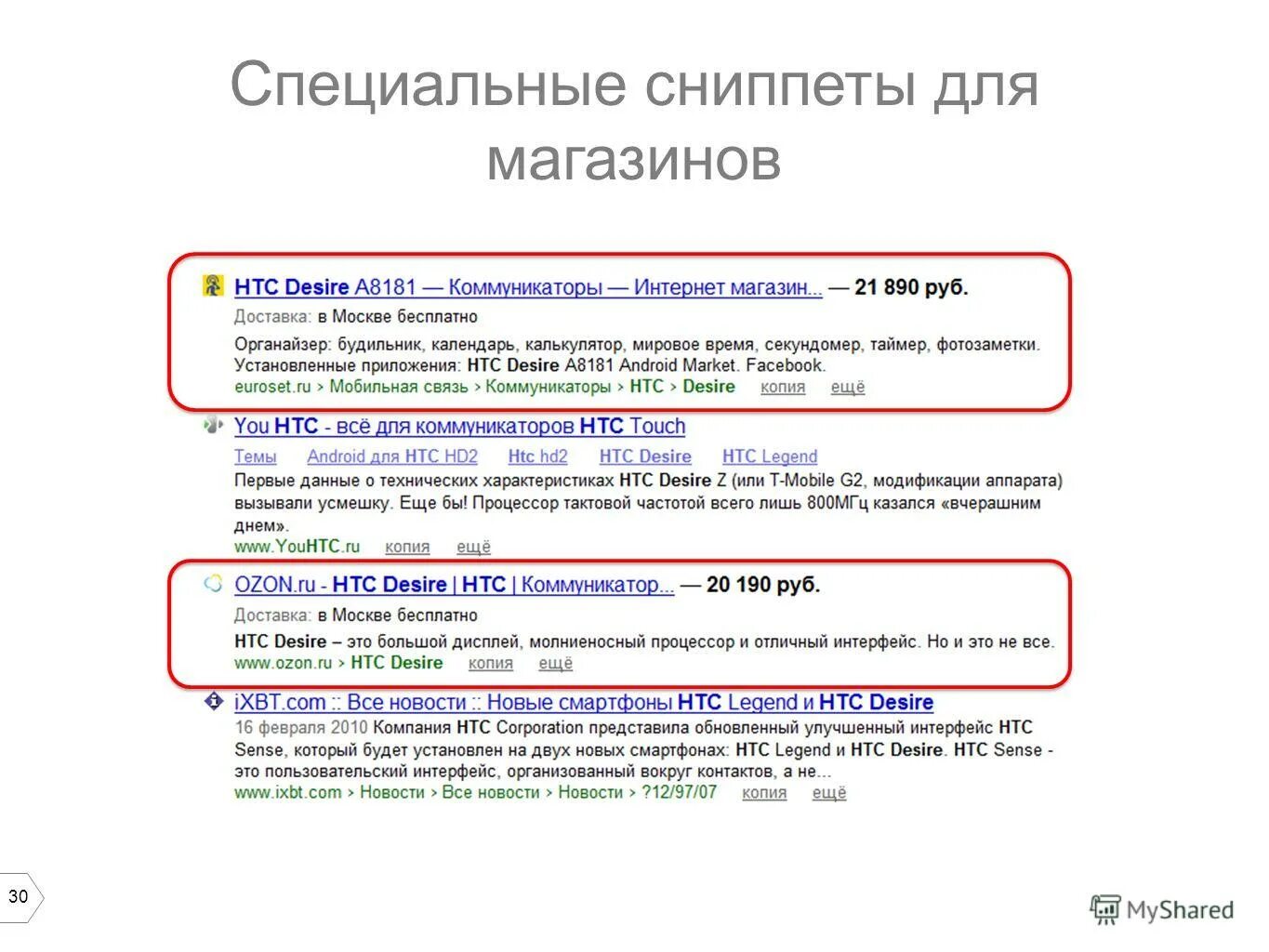 Специальные сниппеты для магазинов

HTC Desire A8181 — Коммуникаторы — Интернет магазин... — 21 890 руб.
Доставка: в Москве бесплатно
Органайзер: будильник, календарь, калькулятор, мировое время, секундомер, таймер, фотозаметки. Установленные приложения: HTC Desire A8181 Android Market. Facebook.
euroset.ru > Мобильная связь > Коммуникаторы > HTC > Desire копия ещё

You HTC - всё для коммуникаторов HTC Touch
Темы Android для HTC HD2 Htc hd2 HTC Desire HTC Legend
Первые данные о технических характеристиках HTC Desire Z (или T-Mobile G2, модификации аппарата) вызывали усмешку. Еще бы! Процессор тактовой частотой всего лишь 800МГц казался «вчерашним днем».
www.YouHTC.ru копия ещё

OZON.ru - HTC Desire | HTC | Коммуникатор... — 20 190 руб.
Доставка: в Москве бесплатно
HTC Desire – это большой дисплей, молниеносный процессор и отличный интерфейс. Но и это не все.
www.ozon.ru > HTC Desire копия ещё

iXBT.com :: Все новости :: Новые смартфоны HTC Legend и HTC Desire
16 февраля 2010 Компания HTC Corporation представила обновленный улучшенный интерфейс HTC Sense, который будет установлен на двух новых смартфонах: HTC Legend и HTC Desire. HTC Sense - это пользовательский интерфейс, организованный вокруг контактов, а не...
www.ixbt.com > Новости > Все новости > Новости > ?12/97/07 копия ещё

30

MyShared